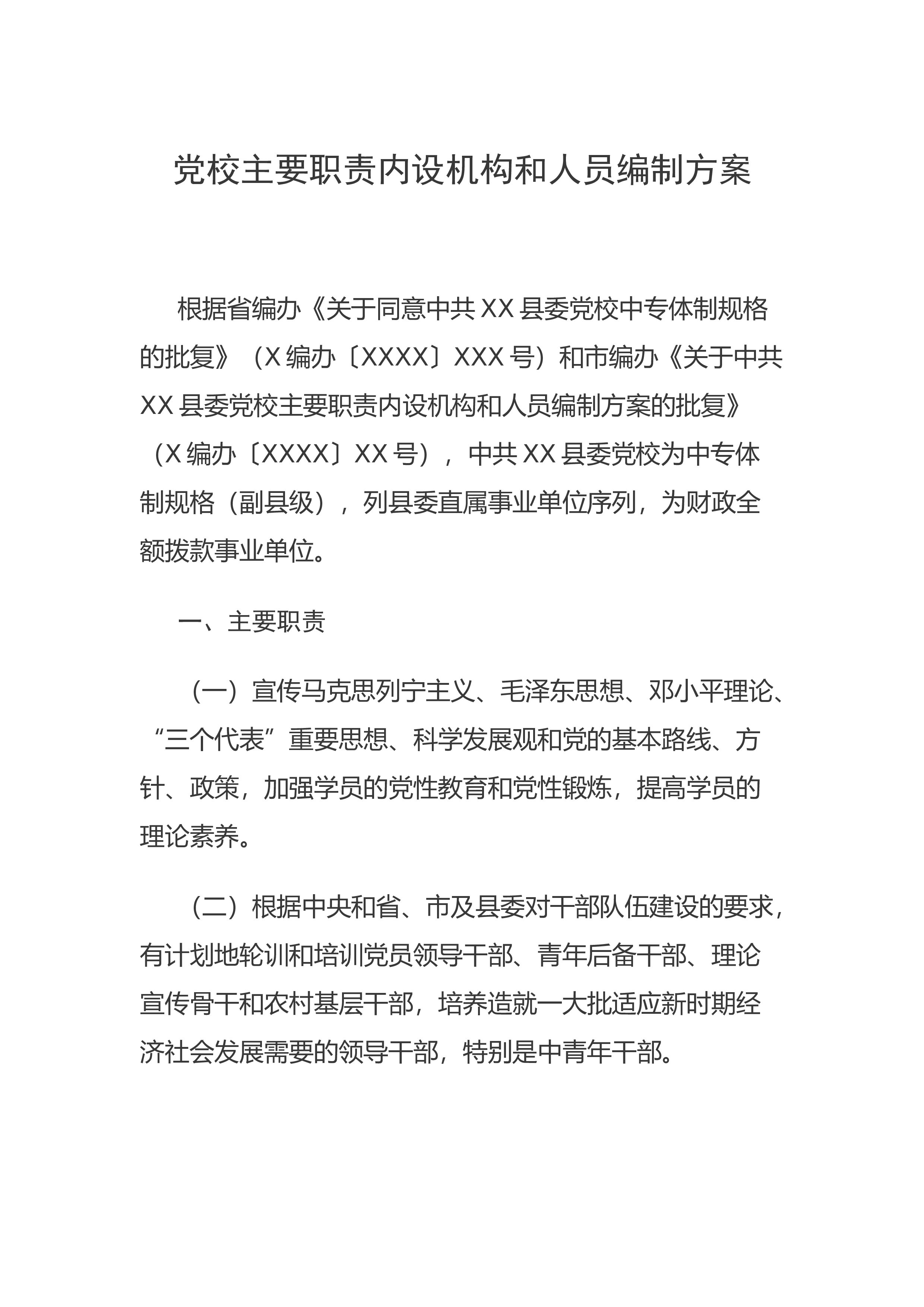 党校主要职责内设机构和人员编制方案

根据省编办《关于同意中共XX县委党校中专体制规格的批复》（X编办〔XXXX〕XXX号）和市编办《关于中共XX县委党校主要职责内设机构和人员编制方案的批复》（X编办〔XXXX〕XX号），中共XX县委党校为中专体制规格（副县级），列县委直属事业单位序列，为财政全额拨款事业单位。

一、主要职责

（一）宣传马克思列宁主义、毛泽东思想、邓小平理论、“三个代表”重要思想、科学发展观和党的基本路线、方针、政策，加强学员的党性教育和党性锻炼，提高学员的理论素养。

（二）根据中央和省、市及县委对干部队伍建设的要求，有计划地轮训和培训党员领导干部、青年后备干部、理论宣传骨干和农村基层干部，培养造就一大批适应新时期经济社会发展需要的领导干部，特别是中青年干部。